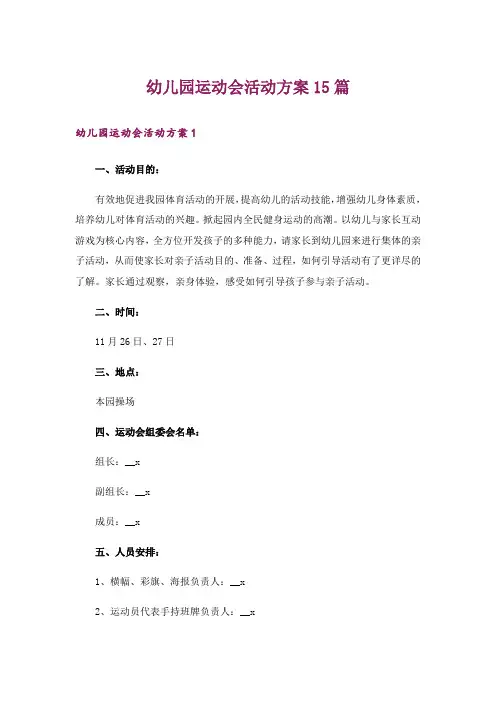 幼儿园运动会活动方案15篇

幼儿园运动会活动方案1

一、活动目的：

有效地促进我园体育活动的开展，提高幼儿的活动技能，增强幼儿身体素质，培养幼儿对体育活动的兴趣。掀起园内全民健身运动的高潮。以幼儿与家长互动游戏为核心内容，全方位开发孩子的多种能力，请家长到幼儿园来进行集体的亲子活动，从而使家长对亲子活动目的、准备、过程，如何引导活动有了更详尽的了解。家长通过观察，亲身体验，感受如何引导孩子参与亲子活动。

二、时间：

11月26日、27日

三、地点：

本园操场

四、运动会组委会名单：

组长：__x

副组长：__x

成员：__x

五、人员安排：

1、横幅、彩旗、海报负责人：__x

2、运动员代表手持班牌负责人：__x